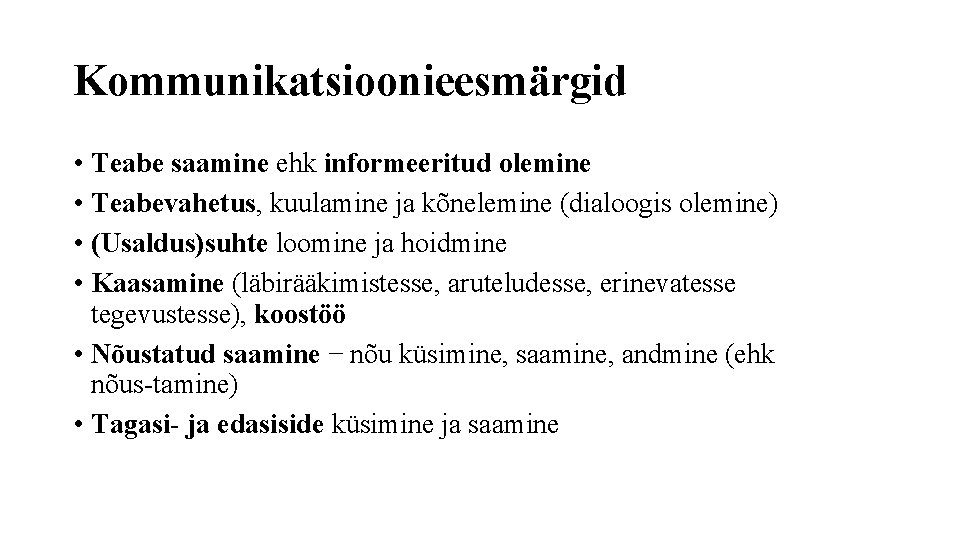 Kommunikatsioonieesmärgid

• Teabe saamine ehk informeeritud olemine
• Teabevahetus, kuulamine ja kõnelemine (dialoogis olemine)
• (Usaldus)suhte loomine ja hoidmine
• Kaasamine (läbirääkimistesse, aruteludesse, erinevatesse tegevustesse), koostöö
• Nõustatud saamine − nõu küsimine, saamine, andmine (ehk nõus-tamine)
• Tagasi- ja edasiside küsimine ja saamine